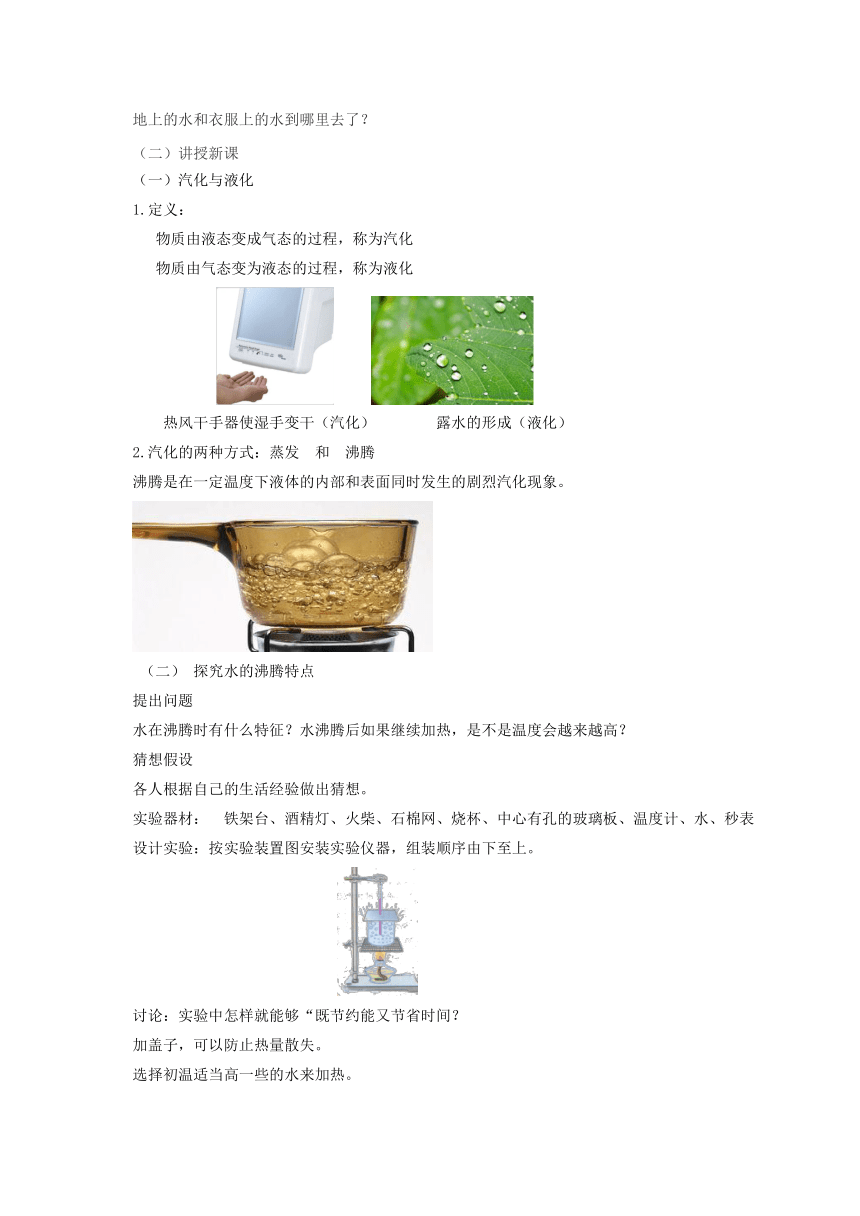 地上的水和衣服上的水到哪里去了？

（二）讲授新课

（一）汽化与液化

1.定义：

物质由液态变成气态的过程，称为汽化

物质由气态变为液态的过程，称为液化

热风干手器使湿手变干（汽化）　　露水的形成（液化）

2.汽化的两种方式：蒸发　和　沸腾

沸腾是在一定温度下液体的内部和表面同时发生的剧烈汽化现象。

（二）　探究水的沸腾特点

提出问题

水在沸腾时有什么特征？水沸腾后如果继续加热，是不是温度会越来越高？

猜想假设

各人根据自己的生活经验做出猜想。

实验器材：　铁架台、酒精灯、火柴、石棉网、烧杯、中心有孔的玻璃板、温度计、水、秒表

设计实验：按实验装置图安装实验仪器，组装顺序由下至上。

讨论：实验中怎样就能够“既节约能又节省时间？

加盖子，可以防止热量散失。

选择初温适当高一些的水来加热。